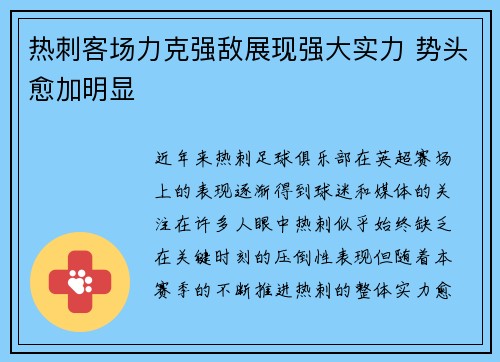 热刺客场力克强敌展现强大实力 势头愈加明显

近年来热刺足球俱乐部在英超赛场上的表现逐渐得到球迷和媒体的关注在许多人眼中热刺似乎始终缺乏在关键时刻的压倒性表现但随着本赛季的不断推进热刺的整体实力愈